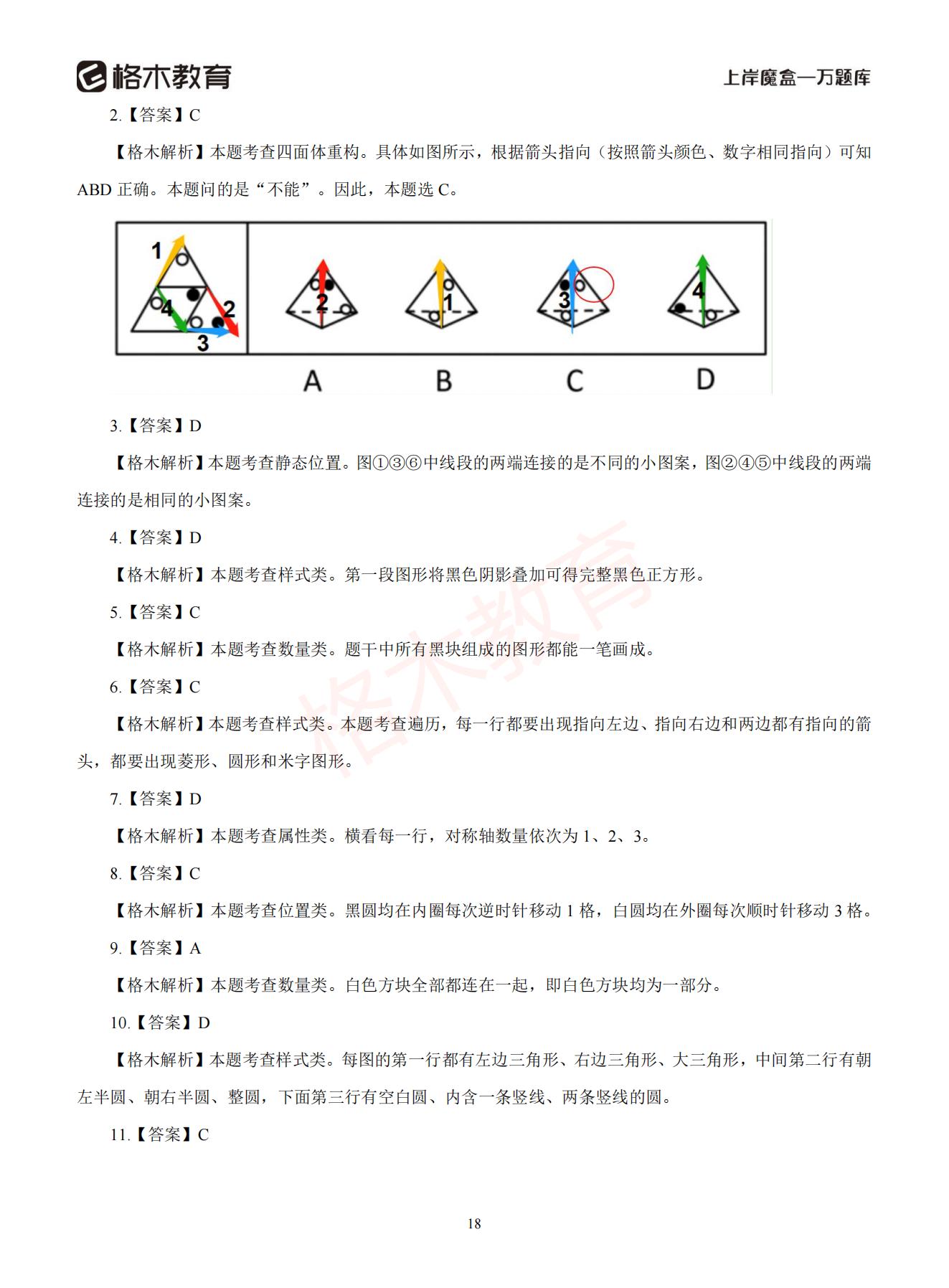 格木教育

上岸魔盒—万题库

2.【答案】C

【格木解析】本题考查四面体重构。具体如图所示，根据箭头指向（按照箭头颜色、数字相同指向）可知 ABD 正确。本题问的是“不能”。因此，本题选 C。

1 4 2 3

2 1 3 4

A B C D

3.【答案】D

【格木解析】本题考查静态位置。图①③⑥中线段的两端连接的是不同的小图案，图②④⑤中线段的两端连接的是相同的小图案。

4.【答案】D

【格木解析】本题考查样式类。第一段图形将黑色阴影叠加可得完整黑色正方形。

5.【答案】C

【格木解析】本题考查数量类。题干中所有黑块组成的图形都能一笔画成。

6.【答案】C

【格木解析】本题考查样式类。本题考查遍历，每一行都要出现指向左边、指向右边和两边都有指向的箭头，都要出现菱形、圆形和米字图形。

7.【答案】D

【格木解析】本题考查属性类。横看每一行，对称轴数量依次为 1、2、3。

8.【答案】C

【格木解析】本题考查位置类。黑圆均在内圈每次逆时针移动 1 格，白圆均在外圈每次顺时针移动 3 格。

9.【答案】A

【格木解析】本题考查数量类。白色方块全部都连在一起，即白色方块均为一部分。

10.【答案】D

【格木解析】本题考查样式类。每图的第一行都有左边三角形、右边三角形、大三角形，中间第二行有朝左半圆、朝右半圆、整圆，下面第三行有空白圆、内含一条竖线、两条竖线的圆。

11.【答案】C

格木教育

18